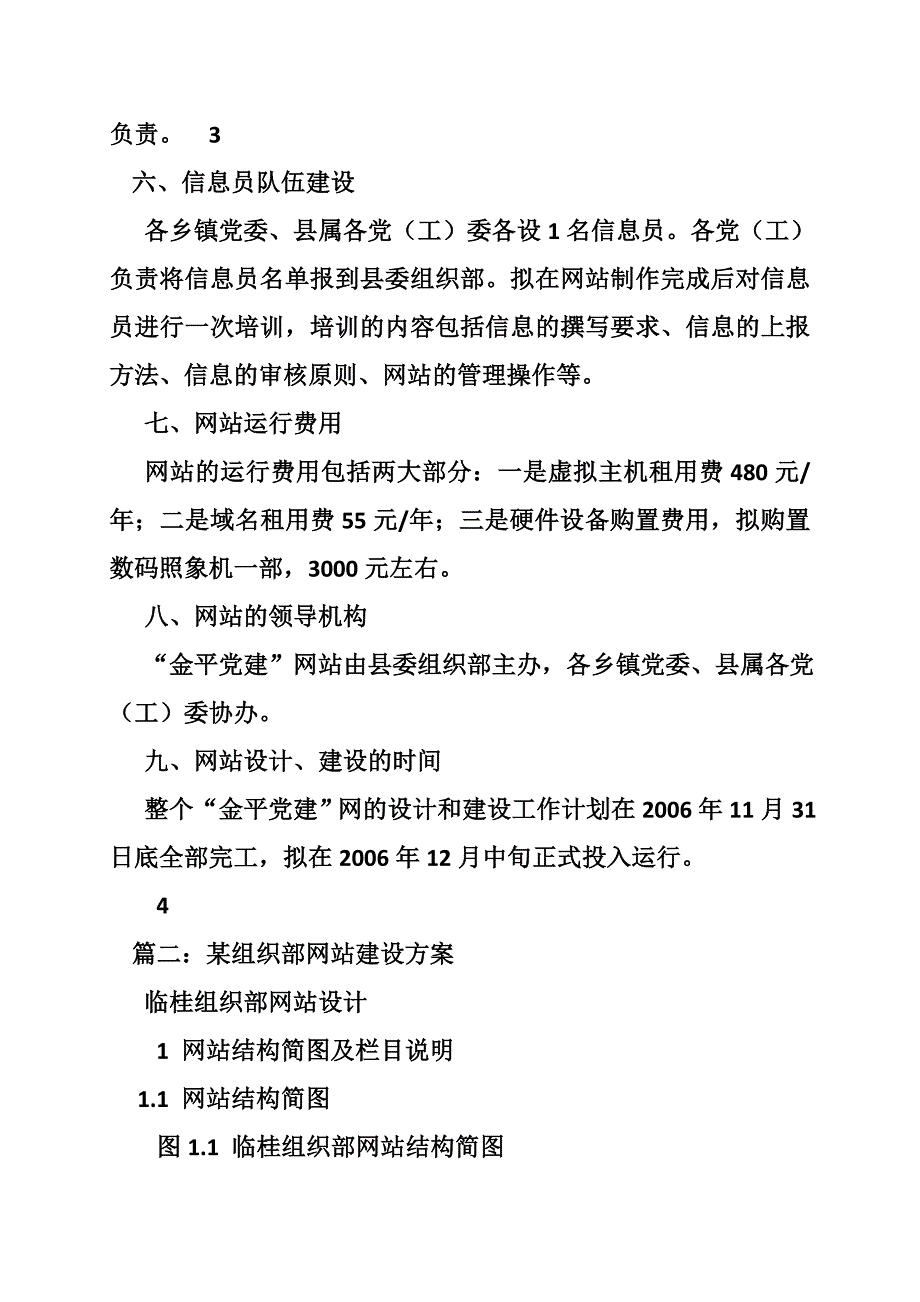 负责。 3

六、信息员队伍建设

各乡镇党委、县属各党（工）委各设 1 名信息员。各党（工）负责将信息员名单报到县委组织部。拟在网站制作完成后对信息员进行一次培训，培训的内容包括信息的撰写要求、信息的上报方法、信息的审核原则、网站的管理操作等。

七、网站运行费用

网站的运行费用包括两大部分：一是虚拟主机租用费 480 元/年；二是域名租用费 55 元/年；三是硬件设备购置费用，拟购置数码照象机一部，3000 元左右。

八、网站的领导机构

“金平党建”网站由县委组织部主办，各乡镇党委、县属各党（工）委协办。

九、网站设计、建设的时间

整个“金平党建”网的设计和建设工作计划在 2006 年 11 月 31 日底全部完工，拟在 2006 年 12 月中旬正式投入运行。

4

篇二：某组织部网站建设方案

临桂组织部网站设计

1 网站结构简图及栏目说明

1.1 网站结构简图

图 1.1 临桂组织部网站结构简图